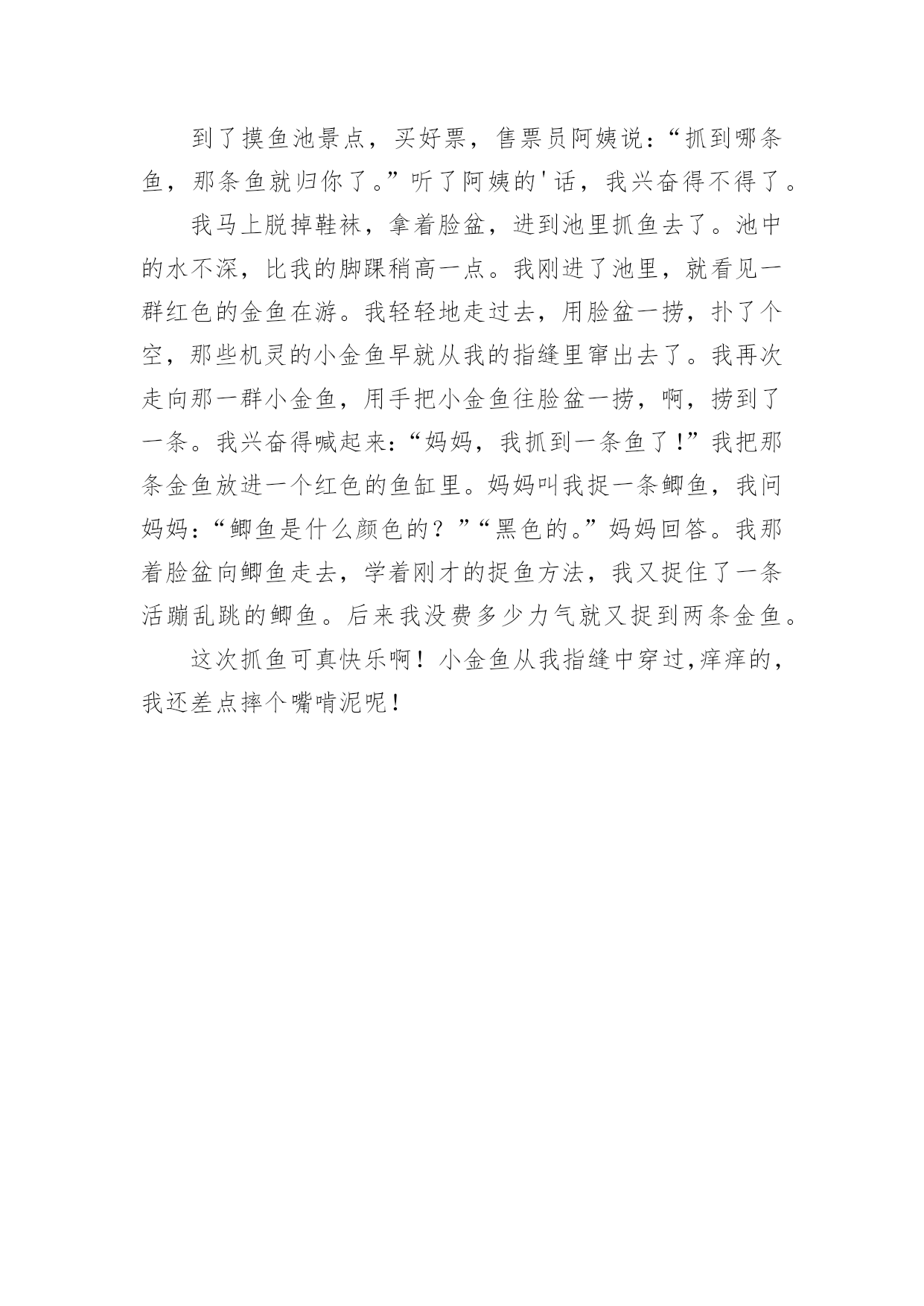 到了摸鱼池景点，买好票，售票员阿姨说：“抓到哪条鱼，那条鱼就归你了。”听了阿姨的'话，我兴奋得不得了。

我马上脱掉鞋袜，拿着脸盆，进到池里抓鱼去了。池中的水不深，比我的脚踝稍高一点。我刚进了池里，就看见一群红色的金鱼在游。我轻轻地走过去，用脸盆一捞，扑了个空，那些机灵的小金鱼早就从我的指缝里窜出去了。我再次走向那一群小金鱼，用手把小金鱼往脸盆一捞，啊，捞到了一条。我兴奋得喊起来：“妈妈，我抓到一条鱼了！”我把那条金鱼放进一个红色的鱼缸里。妈妈叫我捉一条鲫鱼，我问妈妈：“鲫鱼是什么颜色的？”“黑色的。”妈妈回答。我那着脸盆向鲫鱼走去，学着刚才的捉鱼方法，我又捉住了一条活蹦乱跳的鲫鱼。后来我没费多少力气就又捉到两条金鱼。

这次抓鱼可真快乐啊！小金鱼从我指缝中穿过，痒痒的，我还差点摔个嘴啃泥呢！